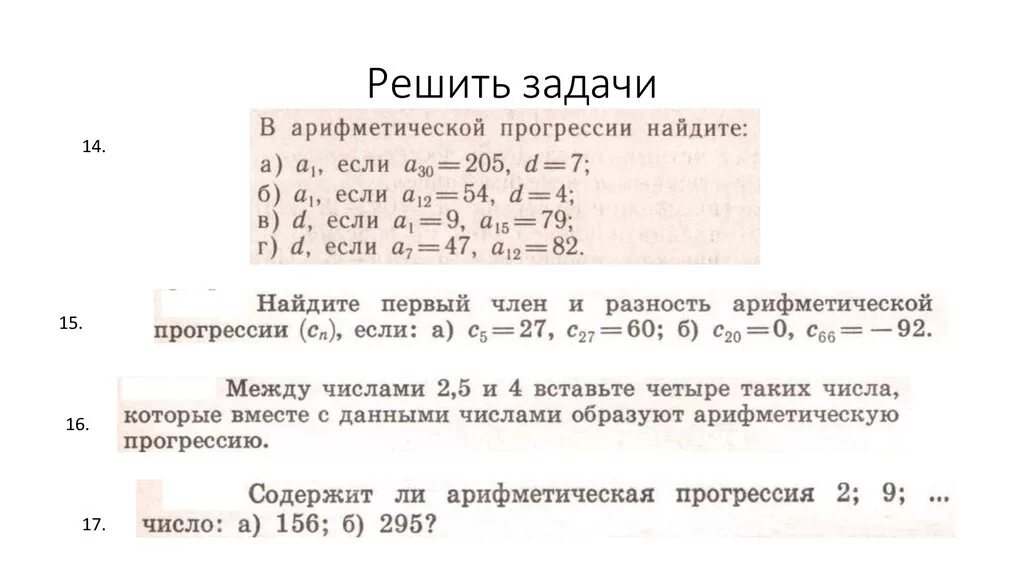 Решить задачи

14.

В арифметической прогрессии найдите:
а) $a_1$, если $a_{30}=205$, $d=7$;
б) $a_1$, если $a_{12}=54$, $d=4$;
в) $d$, если $a_1=9$, $a_{15}=79$;
г) $d$, если $a_7=47$, $a_{12}=82$.

15.

Найдите первый член и разность арифметической прогрессии $(c_n)$, если: а) $c_5=27$, $c_{27}=60$; б) $c_{20}=0$, $c_{66}=-92$.

16.

Между числами 2,5 и 4 вставьте четыре таких числа, которые вместе с данными числами образуют арифметическую прогрессию.

17.

Содержит ли арифметическая прогрессия 2; 9; ... число: а) 156; б) 295?